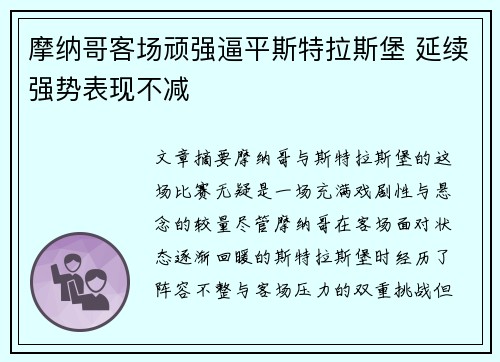 摩纳哥客场顽强逼平斯特拉斯堡 延续强势表现不减

文章摘要摩纳哥与斯特拉斯堡的这场比赛无疑是一场充满戏剧性与悬念的较量尽管摩纳哥在客场面对状态逐渐回暖的斯特拉斯堡时经历了阵容不整与客场压力的双重挑战但